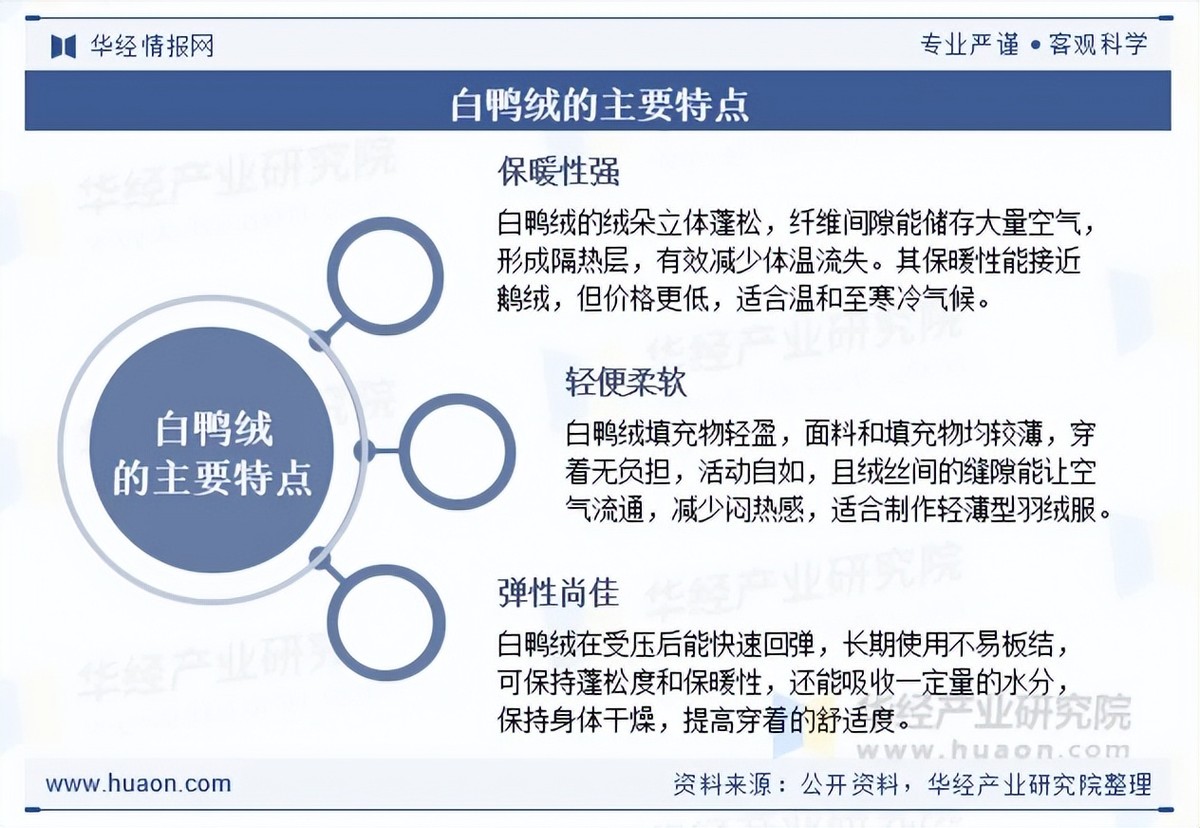 华经情报网

专业严谨 • 客观科学

白鸭绒的主要特点

白鸭绒的主要特点

保暖性强

白鸭绒的绒朵立体蓬松，纤维间隙能储存大量空气，形成隔热层，有效减少体温流失。其保暖性能接近鹅绒，但价格更低，适合温和至寒冷气候。

轻便柔软

白鸭绒填充物轻盈，面料和填充物均较薄，穿着无负担，活动自如，且绒丝间的缝隙能让空气流通，减少闷热感，适合制作轻薄型羽绒服。

弹性尚佳

白鸭绒在受压后能快速回弹，长期使用不易板结，可保持蓬松度和保暖性，还能吸收一定量的水分，保持身体干燥，提高穿着的舒适度。

华经产业研究院

www.huaon.com

www.huaon.com

资料来源：公开资料，华经产业研究院整理